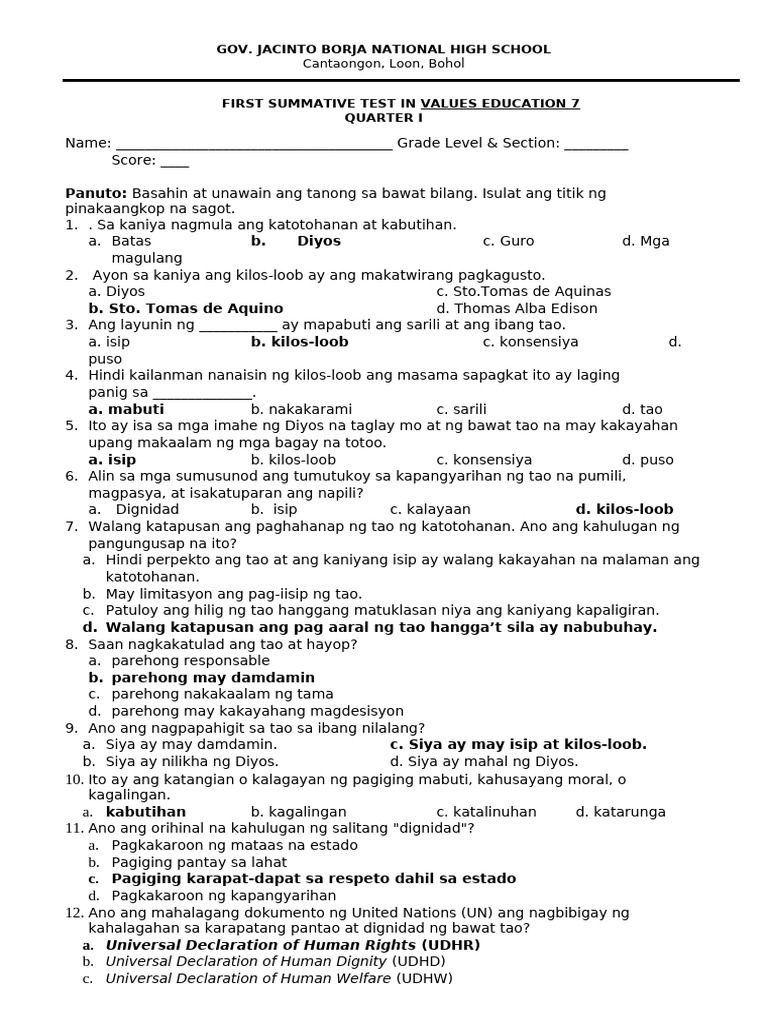 GOV. JACINTO BORJA NATIONAL HIGH SCHOOL
Cantaongon, Loon, Bohol

FIRST SUMMATIVE TEST IN VALUES EDUCATION 7
QUARTER I

Name: ____ Grade Level & Section: ____
Score: ____

Panuto: Basahin at unawain ang tanong sa bawat bilang. Isulat ang titik ng pinakaangkop na sagot.
1. . Sa kaniya nagmula ang katotohanan at kabutihan.
a. Batas b. Diyos c. Guro d. Mga magulang
2. Ayon sa kaniya ang kilos-loob ay ang makatwirang pagkagusto.
a. Diyos c. Sto.Tomas de Aquinas
b. Sto. Tomas de Aquino d. Thomas Alba Edison
3. Ang layunin ng ____ ay mapabuti ang sarili at ang ibang tao.
a. isip b. kilos-loob c. konsensiya d. puso
4. Hindi kailanman nanaisin ng kilos-loob ang masama sapagkat ito ay laging panig sa ____.
a. mabuti b. nakakarami c. sarili d. tao
5. Ito ay isa sa mga imahe ng Diyos na taglay mo at ng bawat tao na may kakayahan upang makaalam ng mga bagay na totoo.
a. isip b. kilos-loob c. konsensiya d. puso
6. Alin sa mga sumusunod ang tumutukoy sa kapangyarihan ng tao na pumili, magpasya, at isakatuparan ang napili?
a. Dignidad b. isip c. kalayaan d. kilos-loob
7. Walang katapusan ang paghahanap ng tao ng katotohanan. Ano ang kahulugan ng pangungusap na ito?
a. Hindi perpekto ang tao at ang kaniyang isip ay walang kakayahan na malaman ang katotohanan.
b. May limitasyon ang pag-iisip ng tao.
c. Patuloy ang hilig ng tao hanggang matuklasan niya ang kaniyang kapaligiran.
d. Walang katapusan ang pag aaral ng tao hangga't sila ay nabubuhay.
8. Saan nagkakatulad ang tao at hayop?
a. parehong responsable
b. parehong may damdamin
c. parehong nakakaalam ng tama
d. parehong may kakayahang magdesisyon
9. Ano ang nagpapahigit sa tao sa ibang nilalang?
a. Siya ay may damdamin. c. Siya ay may isip at kilos-loob.
b. Siya ay nilikha ng Diyos. d. Siya ay mahal ng Diyos.
10. Ito ay ang katangian o kalagayan ng pagiging mabuti, kahusayang moral, o kagalingan.
a. kabutihan b. kagalingan c. katalinuhan d. katarunga
11. Ano ang orihinal na kahulugan ng salitang "dignidad"?
a. Pagkakaroon ng mataas na estado
b. Pagiging pantay sa lahat
c. Pagiging karapat-dapat sa respeto dahil sa estado
d. Pagkakaroon ng kapangyarihan
12. Ano ang mahalagang dokumento ng United Nations (UN) ang nagbibigay ng kahalagahan sa karapatang pantao at dignidad ng bawat tao?
a. Universal Declaration of Human Rights (UDHR)
b. Universal Declaration of Human Dignity (UDHD)
c. Universal Declaration of Human Welfare (UDHW)